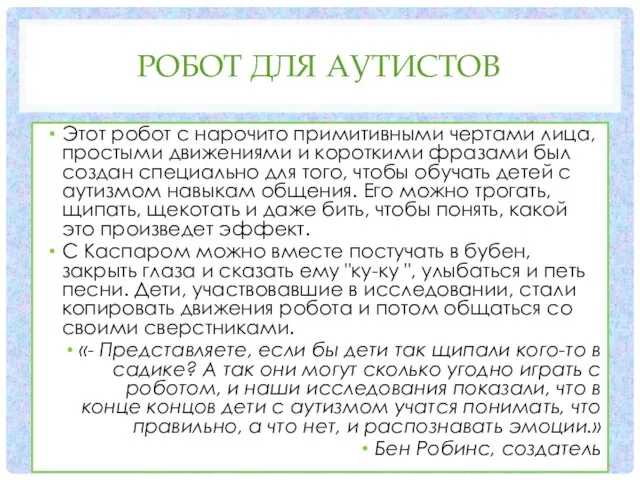 РОБОТ ДЛЯ АУТИСТОВ

• Этот робот с нарочито примитивными чертами лица, простыми движениями и короткими фразами был создан специально для того, чтобы обучать детей с аутизмом навыкам общения. Его можно трогать, щипать, щекотать и даже бить, чтобы понять, какой это произведет эффект.

• С Каспаром можно вместе постучать в бубен, закрыть глаза и сказать ему "ку-ку ", улыбаться и петь песни. Дети, участвовавшие в исследовании, стали копировать движения робота и потом общаться со своими сверстниками.

• «- Представляете, если бы дети так щипали кого-то в садике? А так они могут сколько угодно играть с роботом, и наши исследования показали, что в конце концов дети с аутизмом учатся понимать, что правильно, а что нет, и распознавать эмоции.»

• Бен Робинс, создатель